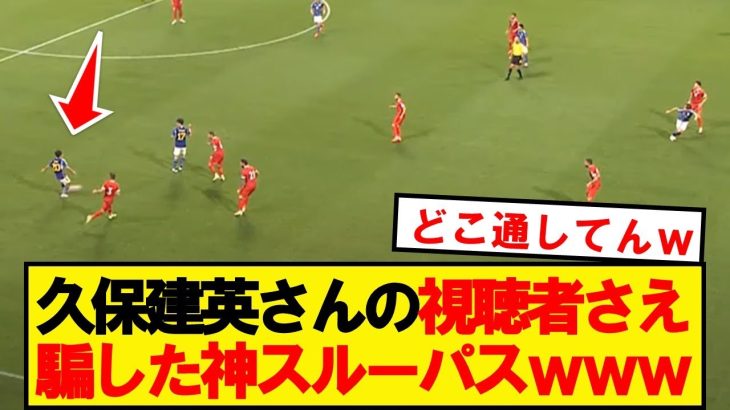 どこ通してんw

久保建英さんの視聴者さえ騙した神スルーパスwww